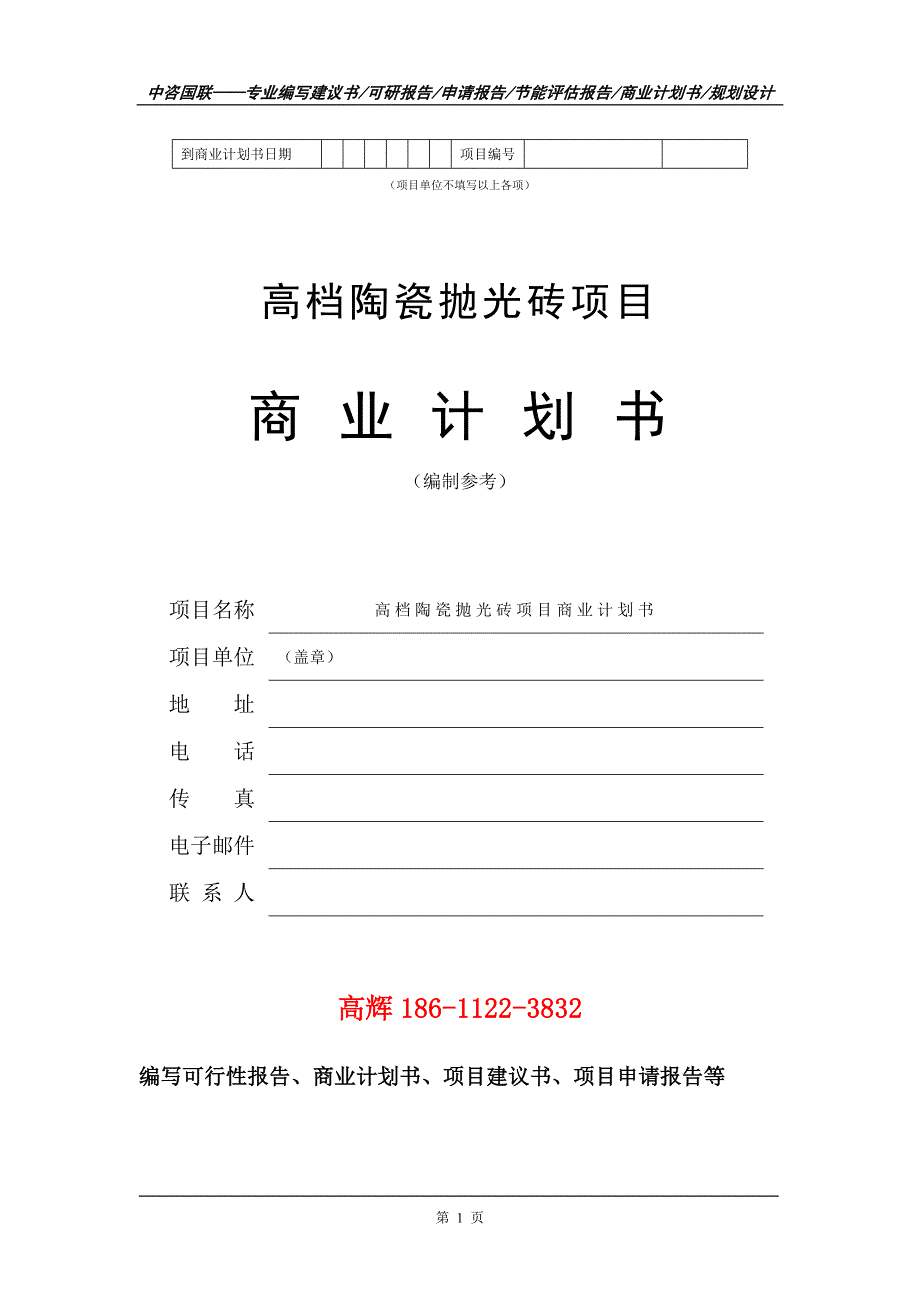 中咨国联——专业编写建议书/可研报告/申请报告/节能评估报告/商业计划书/规划设计

| 到商业计划书日期 | | | | | | | 项目编号 | | |
|---|---|---|---|---|---|---|---|---|---|

（项目单位不填写以上各项）

高档陶瓷抛光砖项目

商 业 计 划 书

（编制参考）

项目名称 高档陶瓷抛光砖项目商业计划书

项目单位 （盖章）

地 址

电 话

传 真

电子邮件

联 系 人

高辉 186-1122-3832

编写可行性报告、商业计划书、项目建议书、项目申请报告等

第 1 页